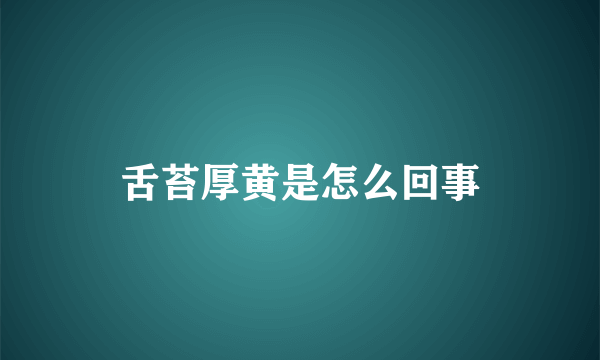 舌苔厚黄是怎么回事